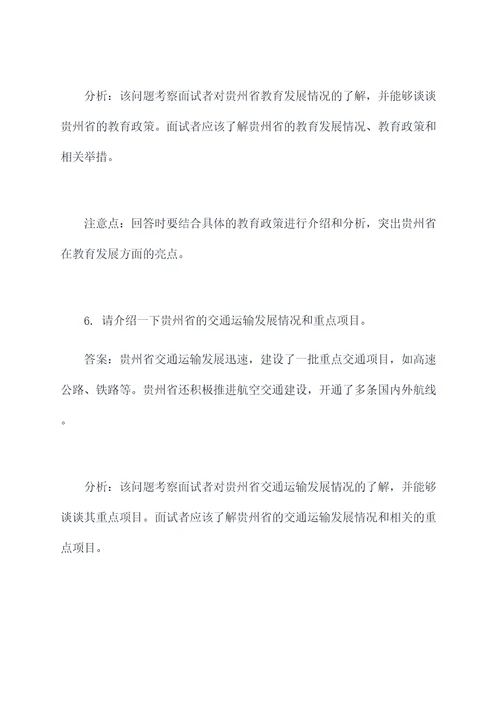 分析：该问题考察面试者对贵州省教育发展情况的了解，并能够谈谈贵州省的教育政策。面试者应该了解贵州省的教育发展情况、教育政策和相关举措。

注意点：回答时要结合具体的教育政策进行介绍和分析，突出贵州省在教育发展方面的亮点。

6. 请介绍一下贵州省的交通运输发展情况和重点项目。

答案：贵州省交通运输发展迅速，建设了一批重点交通项目，如高速公路、铁路等。贵州省还积极推进航空交通建设，开通了多条国内外航线。

分析：该问题考察面试者对贵州省交通运输发展情况的了解，并能够谈谈其重点项目。面试者应该了解贵州省的交通运输发展情况和相关的重点项目。